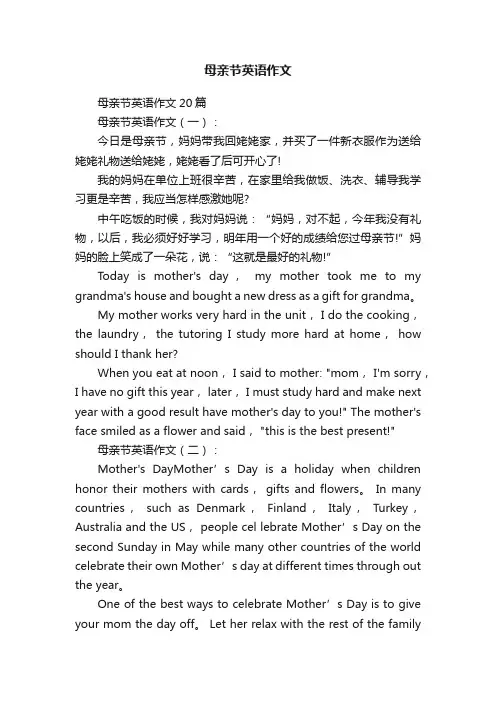 母亲节英语作文

母亲节英语作文 20 篇

母亲节英语作文（一）：

今日是母亲节，妈妈带我回姥姥家，并买了一件新衣服作为送给姥姥礼物送给姥姥，姥姥看了后可开心了!

我的妈妈在单位上班很辛苦，在家里给我做饭、洗衣、辅导我学习更是辛苦，我应当怎样感激她呢?

中午吃饭的时候，我对妈妈说：“妈妈，对不起，今年我没有礼物，以后，我必须好好学习，明年用一个好的成绩给您过母亲节!”妈妈的脸上笑成了一朵花，说：“这就是最好的礼物!”

Today is mother's day， my mother took me to my grandma's house and bought a new dress as a gift for grandma。

My mother works very hard in the unit，I do the cooking，the laundry， the tutoring I study more hard at home， how should I thank her?

When you eat at noon，I said to mother: "mom，I'm sorry，I have no gift this year，later，I must study hard and make next year with a good result have mother's day to you!" The mother's face smiled as a flower and said，"this is the best present!"

母亲节英语作文（二）：

Mother's DayMother’s Day is a holiday when children honor their mothers with cards， gifts and flowers。 In many countries， such as Denmark， Finland， Italy， Turkey，Australia and the US，people cel lebrate Mother’s Day on the second Sunday in May while many other countries of the world celebrate their own Mother’s day at different times through out the year。

One of the best ways to celebrate Mother’s Day is to give your mom the day off。 Let her relax with the rest of the family